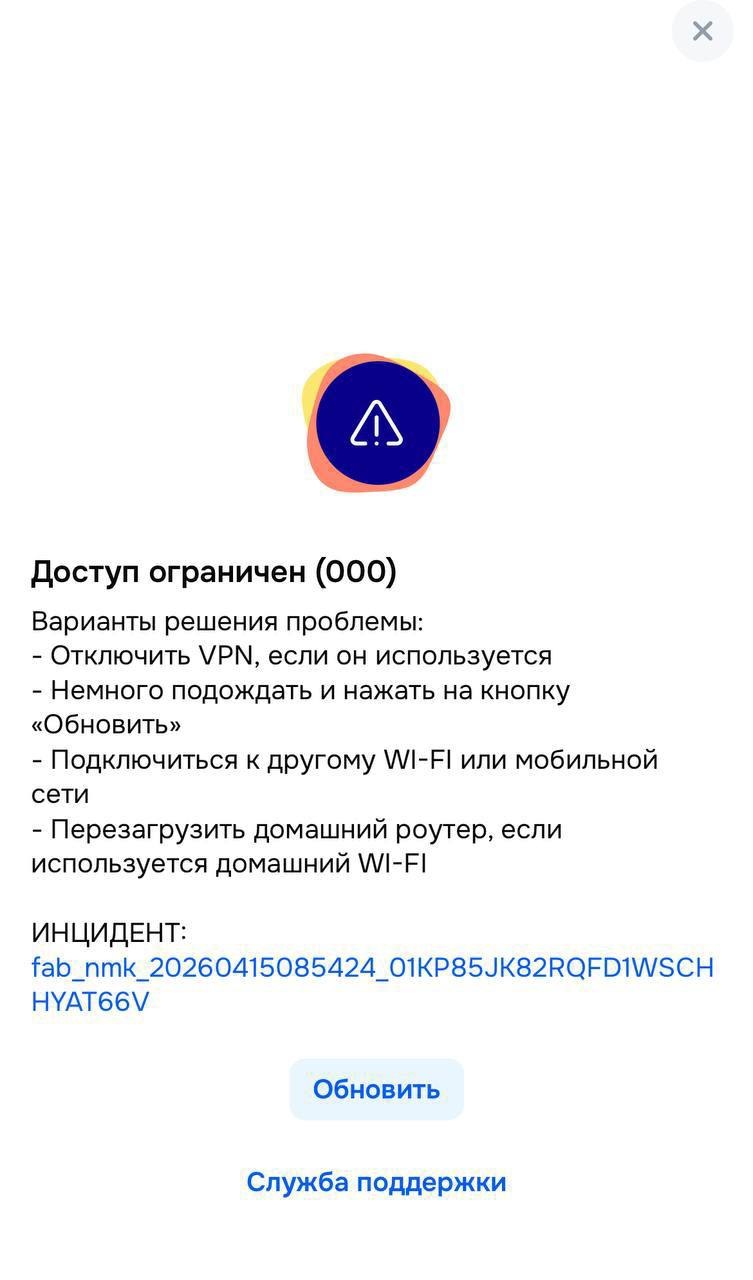 Доступ ограничен (000)

Варианты решения проблемы:
- Отключить VPN, если он используется
- Немного подождать и нажать на кнопку «Обновить»
- Подключиться к другому WI-FI или мобильной сети
- Перезагрузить домашний роутер, если используется домашний WI-FI

ИНЦИДЕНТ:
fab_nmk_20260415085424_01KP85JK82RQFD1WSCHHYAT66V

Обновить

Служба поддержки